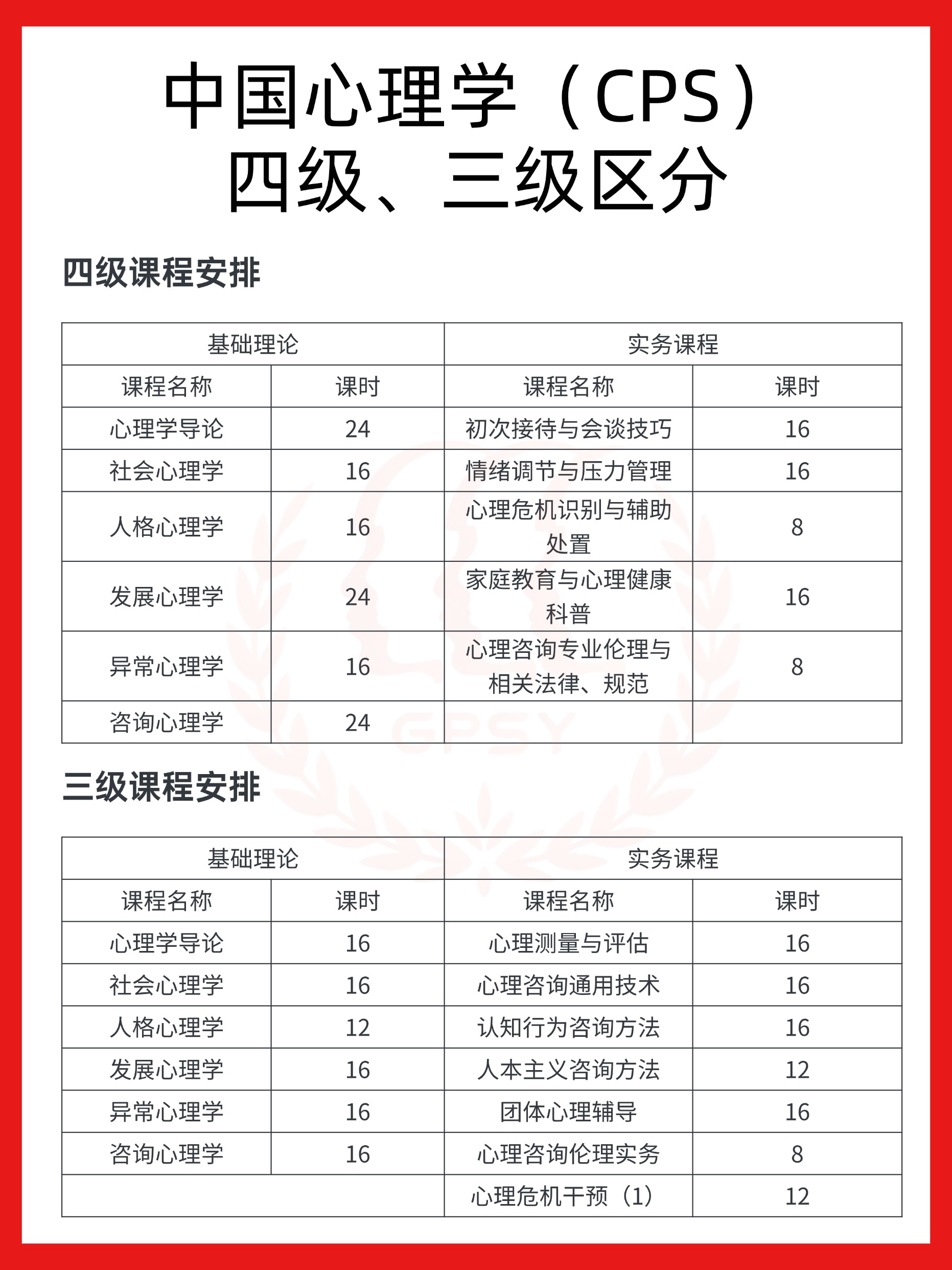 中国心理学（CPS）
四级、三级区分

四级课程安排

| 基础理论 | | 实务课程 | |
|---|---|---|---|
| 课程名称 | 课时 | 课程名称 | 课时 |
| 心理学导论 | 24 | 初次接待与会谈技巧 | 16 |
| 社会心理学 | 16 | 情绪调节与压力管理 | 16 |
| 人格心理学 | 16 | 心理危机识别与辅助处置 | 8 |
| 发展心理学 | 24 | 家庭教育与心理健康科普 | 16 |
| 异常心理学 | 16 | 心理咨询专业伦理与相关法律、规范 | 8 |
| 咨询心理学 | 24 | | |

GPSY

三级课程安排

| 基础理论 | | 实务课程 | |
|---|---|---|---|
| 课程名称 | 课时 | 课程名称 | 课时 |
| 心理学导论 | 16 | 心理测量与评估 | 16 |
| 社会心理学 | 16 | 心理咨询通用技术 | 16 |
| 人格心理学 | 12 | 认知行为咨询方法 | 16 |
| 发展心理学 | 16 | 人本主义咨询方法 | 12 |
| 异常心理学 | 16 | 团体心理辅导 | 16 |
| 咨询心理学 | 16 | 心理咨询伦理实务 | 8 |
| | | 心理危机干预（1） | 12 |